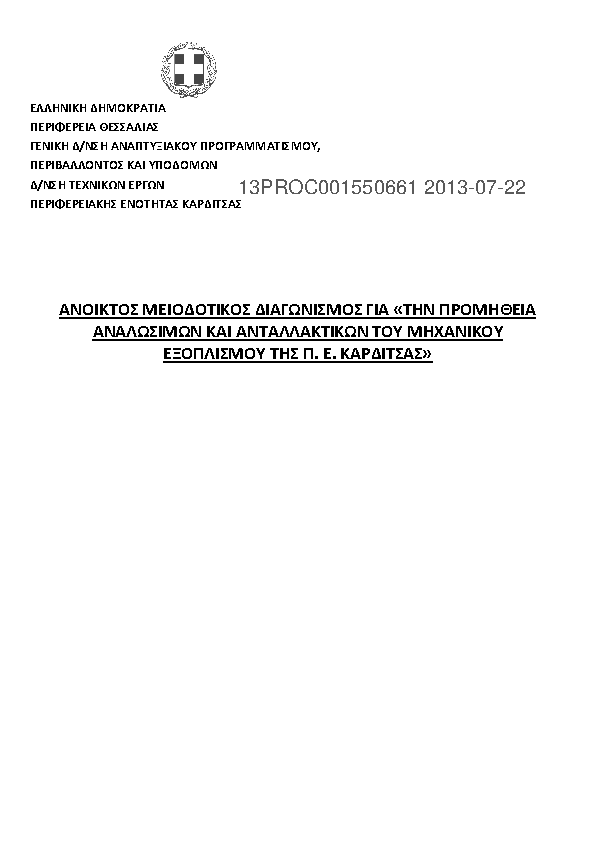 ΕΛΛΗΝΙΚΗ ΔΗΜΟΚΡΑΤΙΑ
ΠΕΡΙΦΕΡΕΙΑ ΘΕΣΣΑΛΙΑΣ
ΓΕΝΙΚΗ Δ/ΝΣΗ ΑΝΑΠΤΥΞΙΑΚΟΥ ΠΡΟΓΡΑΜΜΑΤΙΣΜΟΥ,
ΠΕΡΙΒΑΛΛΟΝΤΟΣ ΚΑΙ ΥΠΟΔΟΜΩΝ
Δ/ΝΣΗ ΤΕΧΝΙΚΩΝ ΕΡΓΩΝ
ΠΕΡΙΦΕΡΕΙΑΚΗΣ ΕΝΟΤΗΤΑΣ ΚΑΡΔΙΤΣΑΣ

13PROC001550661 2013-07-22

ΑΝΟΙΚΤΟΣ ΜΕΙΟΔΟΤΙΚΟΣ ΔΙΑΓΩΝΙΣΜΟΣ ΓΙΑ «ΤΗΝ ΠΡΟΜΗΘΕΙΑ ΑΝΑΛΩΣΙΜΩΝ ΚΑΙ ΑΝΤΑΛΛΑΚΤΙΚΩΝ ΤΟΥ ΜΗΧΑΝΙΚΟΥ ΕΞΟΠΛΙΣΜΟΥ ΤΗΣ Π. Ε. ΚΑΡΔΙΤΣΑΣ»